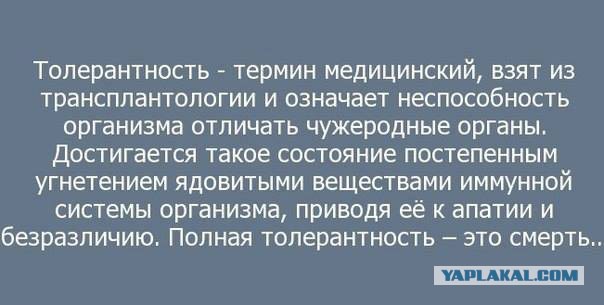 Толерантность - термин медицинский, взят из трансплантологии и означает неспособность организма отличать чужеродные органы. Достигается такое состояние постепенным угнетением ядовитыми веществами иммунной системы организма, приводя её к апатии и безразличию. Полная толерантность – это смерть..

YAPLAKAL.COM